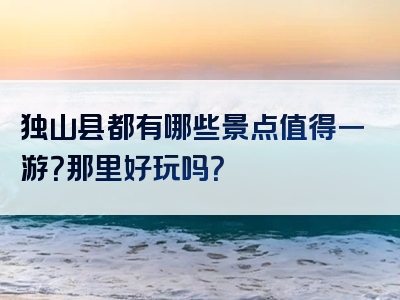 独山县都有哪些景点值得一游?那里好玩吗?